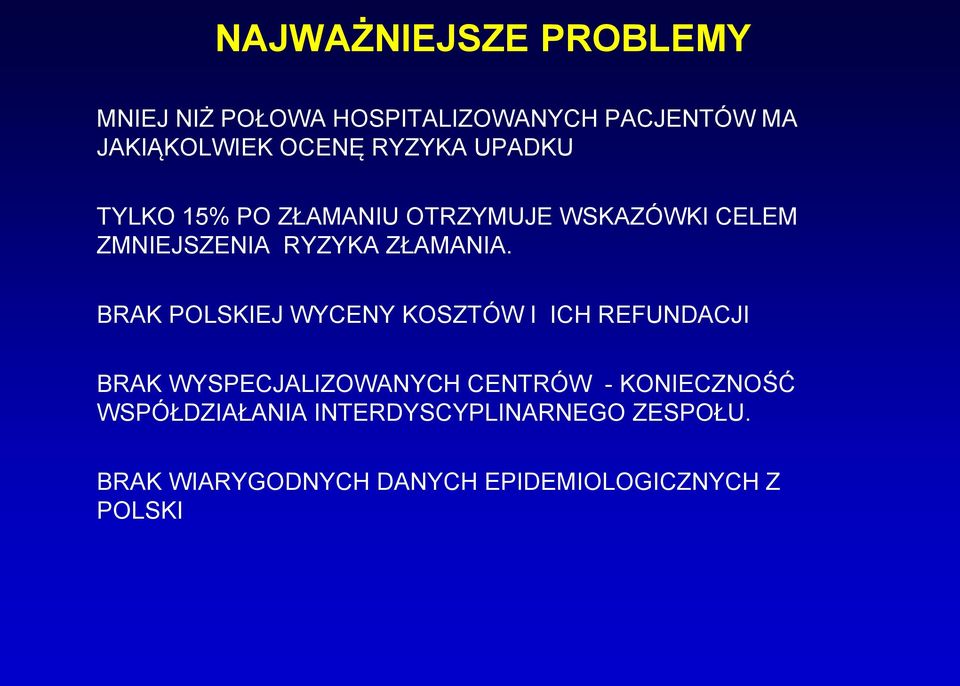 NAJWAŻNIEJSZE PROBLEMY

MNIEJ NIŻ POŁOWA HOSPITALIZOWANYCH PACJENTÓW MA JAKIĄKOLWIEK OCENĘ RYZYKA UPADKU

TYLKO 15% PO ZŁAMANIU OTRZYMUJE WSKAZÓWKI CELEM ZMNIEJSZENIA RYZYKA ZŁAMANIA.

BRAK POLSKIEJ WYCENY KOSZTÓW I ICH REFUNDACJI

BRAK WYSPECJALIZOWANYCH CENTRÓW - KONIECZNOŚĆ WSPÓŁDZIAŁANIA INTERDYSCYPLINARNEGO ZESPOŁU.

BRAK WIARYGODNYCH DANYCH EPIDEMIOLOGICZNYCH Z POLSKI